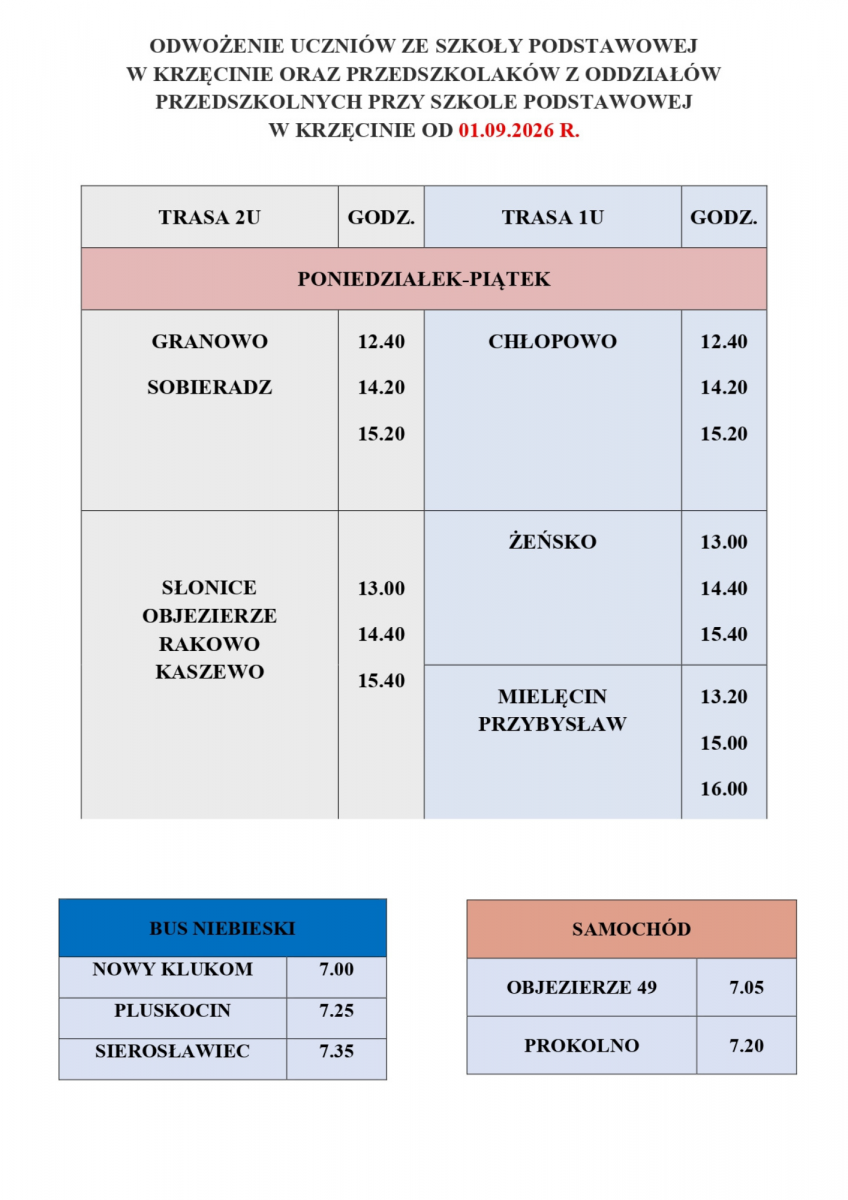 ODWOŻENIE UCZNIÓW ZE SZKOŁY PODSTAWOWEJ W KRZĘCINIE ORAZ PRZEDSZKOLAKÓW Z ODDZIAŁÓW PRZEDSZKOLNYCH PRZY SZKOLE PODSTAWOWEJ W KRZĘCINIE OD 01.09.2026 R.

| TRASA 2U | GODZ. | TRASA 1U | GODZ. |
|---|---|---|---|
| PONIEDZIAŁEK-PIĄTEK | | | |
| GRANOWO SOBIERADZ | 12.40 14.20 15.20 | CHŁOPOWO | 12.40 14.20 15.20 |
| SŁONICE OBJEZIERZE RAKOWO KASZEWO | 13.00 14.40 15.40 | ŻEŃSKO | 13.00 14.40 15.40 |
| | | MIELĘCIN PRZYBYSŁAW | 13.20 15.00 16.00 |

| BUS NIEBIESKI | |
|---|---|
| NOWY KLUKOM | 7.00 |
| PLUSKOCIN | 7.25 |
| SIEROSŁAWIEC | 7.35 |

| SAMOCHÓD | |
|---|---|
| OBJEZIERZE 49 | 7.05 |
| PROKOLNO | 7.20 |